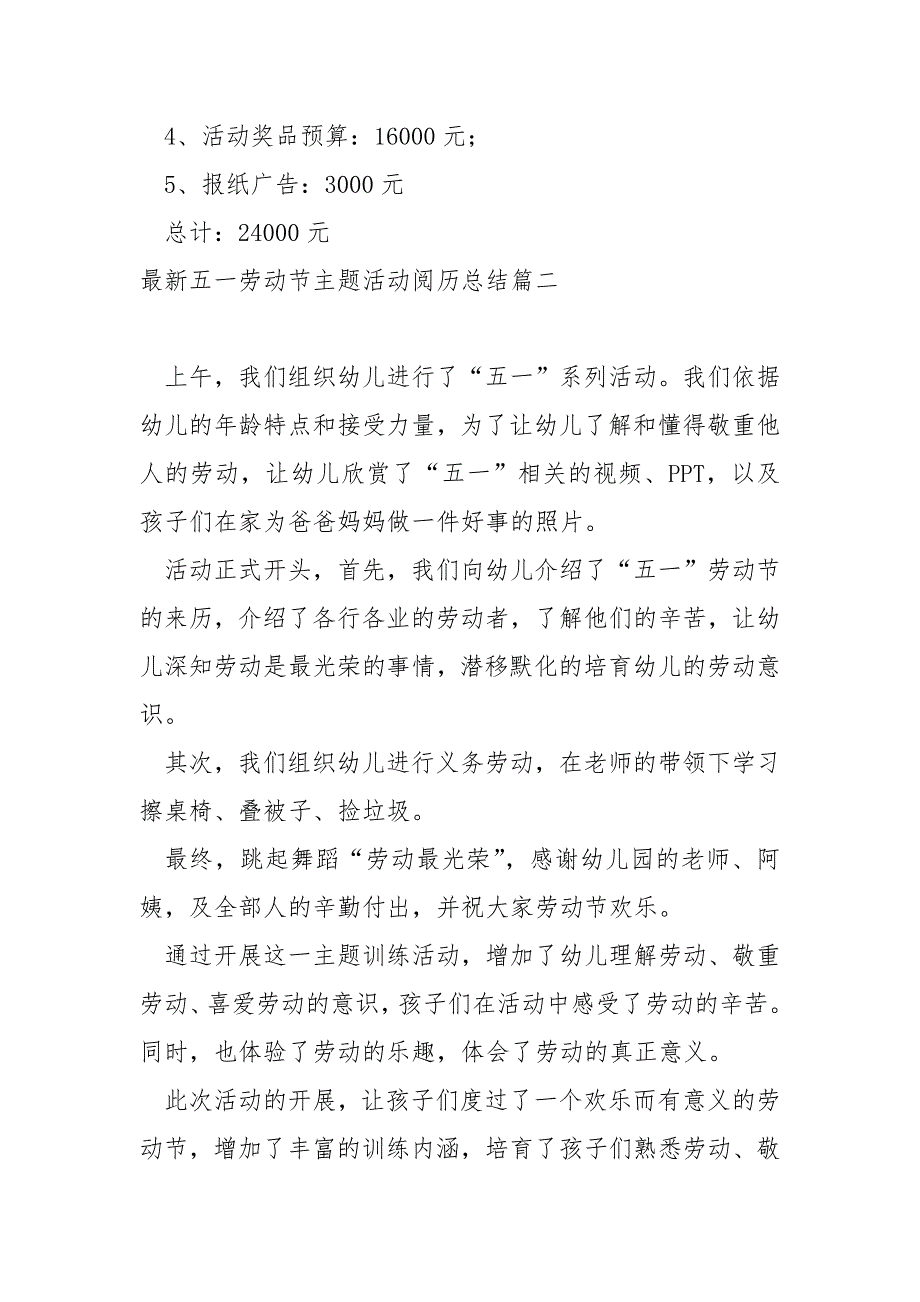 4、活动奖品预算：16000 元；

5、报纸广告：3000 元

总计：24000 元

最新五一劳动节主题活动阅历总结篇二

上午，我们组织幼儿进行了“五一”系列活动。我们依据幼儿的年龄特点和接受力量，为了让幼儿了解和懂得敬重他人的劳动，让幼儿欣赏了“五一”相关的视频、PPT，以及孩子们在家为爸爸妈妈做一件好事的照片。

活动正式开头，首先，我们向幼儿介绍了“五一”劳动节的来历，介绍了各行各业的劳动者，了解他们的辛苦，让幼儿深知劳动是最光荣的事情，潜移默化的培育幼儿的劳动意识。

其次，我们组织幼儿进行义务劳动，在老师的带领下学习擦桌椅、叠被子、捡垃圾。

最终，跳起舞蹈“劳动最光荣”，感谢幼儿园的老师、阿姨，及全部人的辛勤付出，并祝大家劳动节欢乐。

通过开展这一主题训练活动，增加了幼儿理解劳动、敬重劳动、喜爱劳动的意识，孩子们在活动中感受了劳动的辛苦。同时，也体验了劳动的乐趣，体会了劳动的真正意义。

此次活动的开展，让孩子们度过了一个欢乐而有意义的劳动节，增加了丰富的训练内涵，培育了孩子们熟悉劳动、敬